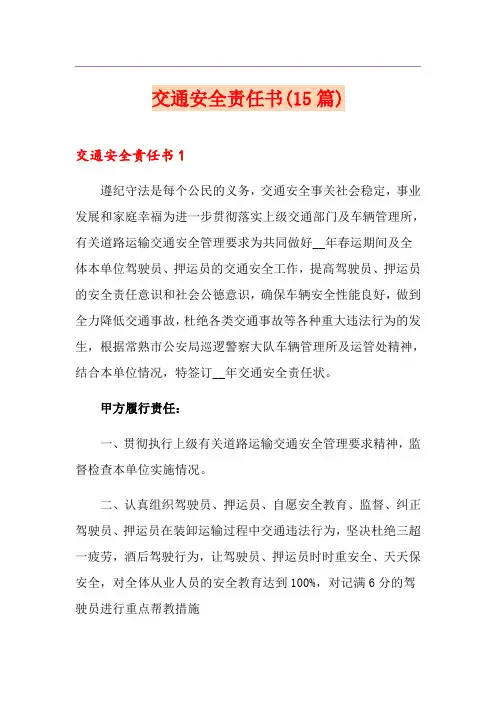 交通安全责任书(15篇)

交通安全责任书1

遵纪守法是每个公民的义务，交通安全事关社会稳定，事业发展和家庭幸福为进一步贯彻落实上级交通部门及车辆管理所，有关道路运输交通安全管理要求为共同做好__年春运期间及全体本单位驾驶员、押运员的交通安全工作，提高驾驶员、押运员的安全责任意识和社会公德意识，确保车辆安全性能良好，做到全力降低交通事故，杜绝各类交通事故等各种重大违法行为的发生，根据常熟市公安局巡逻警察大队车辆管理所及运管处精神，结合本单位情况，特签订__年交通安全责任状。

甲方履行责任：

一、贯彻执行上级有关道路运输交通安全管理要求精神，监督检查本单位实施情况。

二、认真组织驾驶员、押运员、自愿安全教育、监督、纠正驾驶员、押运员在装卸运输过程中交通违法行为，坚决杜绝三超一疲劳，酒后驾驶行为，让驾驶员、押运员时时重安全、天天保安全，对全体从业人员的安全教育达到100%，对记满6分的驾驶员进行重点帮教措施